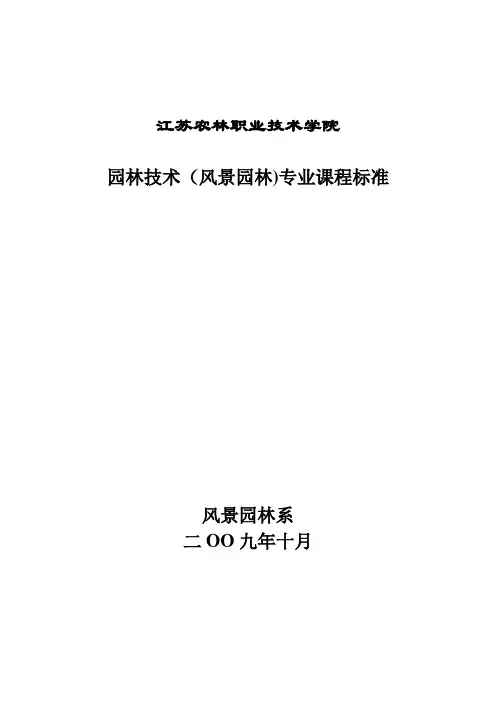 江苏农林职业技术学院

园林技术（风景园林)专业课程标准

风景园林系
二OO九年十月